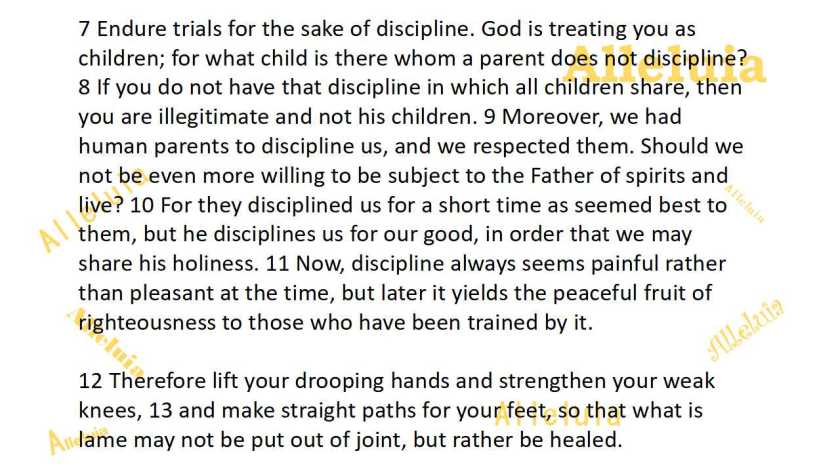 7 Endure trials for the sake of discipline. God is treating you as children; for what child is there whom a parent does not discipline? 8 If you do not have that discipline in which all children share, then you are illegitimate and not his children. 9 Moreover, we had human parents to discipline us, and we respected them. Should we not be even more willing to be subject to the Father of spirits and live? 10 For they disciplined us for a short time as seemed best to them, but he disciplines us for our good, in order that we may share his holiness. 11 Now, discipline always seems painful rather than pleasant at the time, but later it yields the peaceful fruit of righteousness to those who have been trained by it.

12 Therefore lift your drooping hands and strengthen your weak knees, 13 and make straight paths for your feet, so that what is lame may not be put out of joint, but rather be healed.

Alleluia